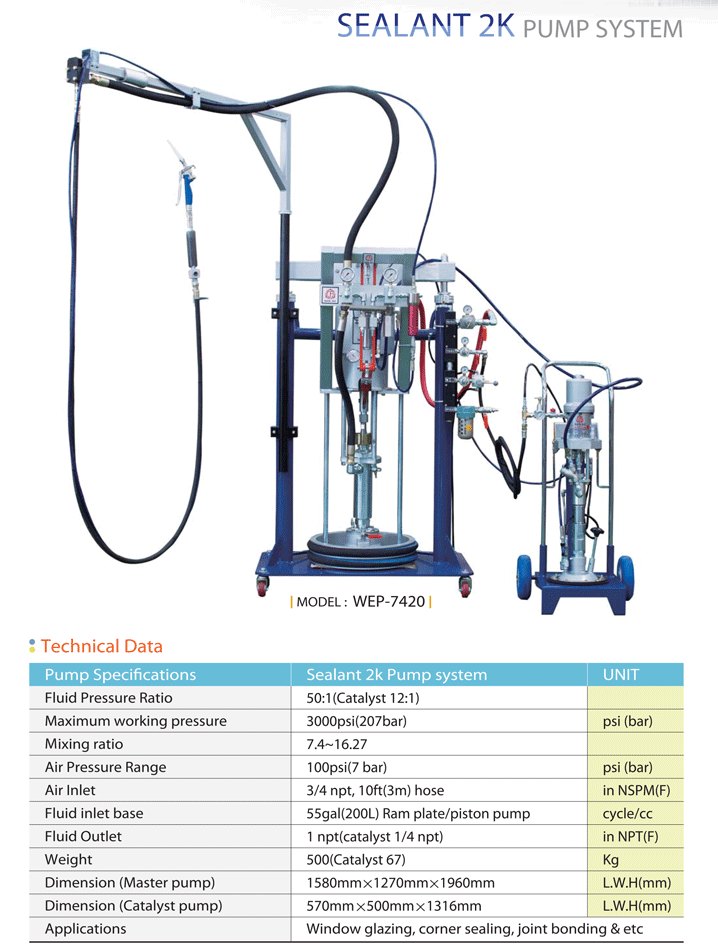 SEALANT 2K PUMP SYSTEM

| MODEL : WEP-7420 |

Technical Data

| Pump Specifications | Sealant 2k Pump system | UNIT |
|---|---|---|
| Fluid Pressure Ratio | 50:1(Catalyst 12:1) | |
| Maximum working pressure | 3000psi(207bar) | psi (bar) |
| Mixing ratio | 7.4~16.27 | |
| Air Pressure Range | 100psi(7 bar) | psi (bar) |
| Air Inlet | 3/4 npt, 10ft(3m) hose | in NSPM(F) |
| Fluid inlet base | 55gal(200L) Ram plate/piston pump | cycle/cc |
| Fluid Outlet | 1 npt(catalyst 1/4 npt) | in NPT(F) |
| Weight | 500(Catalyst 67) | Kg |
| Dimension (Master pump) | 1580mm×1270mm×1960mm | L.W.H(mm) |
| Dimension (Catalyst pump) | 570mm×500mm×1316mm | L.W.H(mm) |
| Applications | Window glazing, corner sealing, joint bonding & etc | |